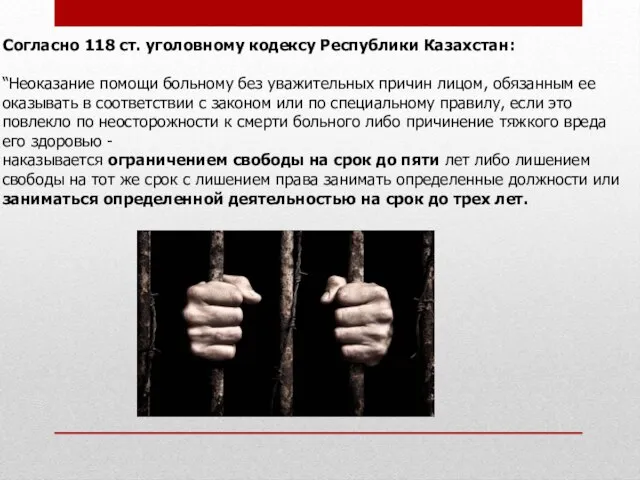 Согласно 118 ст. уголовному кодексу Республики Казахстан:

“Неоказание помощи больному без уважительных причин лицом, обязанным ее оказывать в соответствии с законом или по специальному правилу, если это повлекло по неосторожности к смерти больного либо причинение тяжкого вреда его здоровью -
наказывается ограничением свободы на срок до пяти лет либо лишением свободы на тот же срок с лишением права занимать определенные должности или заниматься определенной деятельностью на срок до трех лет.